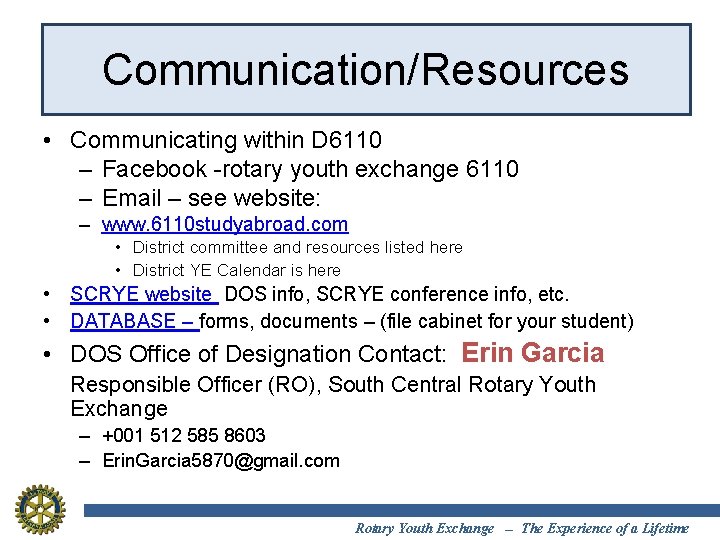 Communication/Resources

• Communicating within D6110
  – Facebook -rotary youth exchange 6110
  – Email – see website:
  – www.6110studyabroad.com
    • District committee and resources listed here
    • District YE Calendar is here
• SCRYE website DOS info, SCRYE conference info, etc.
• DATABASE – forms, documents – (file cabinet for your student)
• DOS Office of Designation Contact: Erin Garcia
Responsible Officer (RO), South Central Rotary Youth Exchange
  – +001 512 585 8603
  – ErinGarcia5870@gmail.com

Rotary Youth Exchange – The Experience of a Lifetime